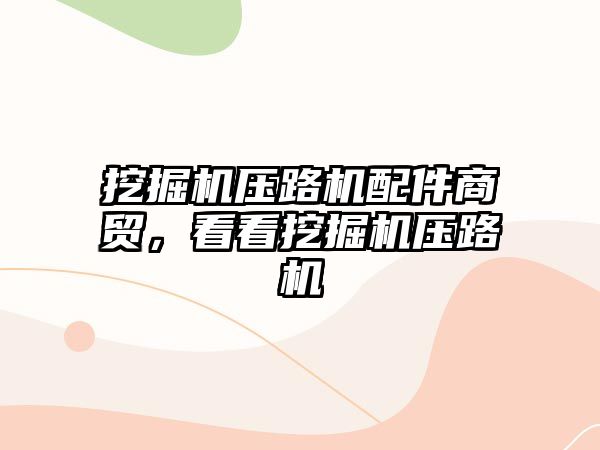 挖掘机压路机配件商贸，看看挖掘机压路机